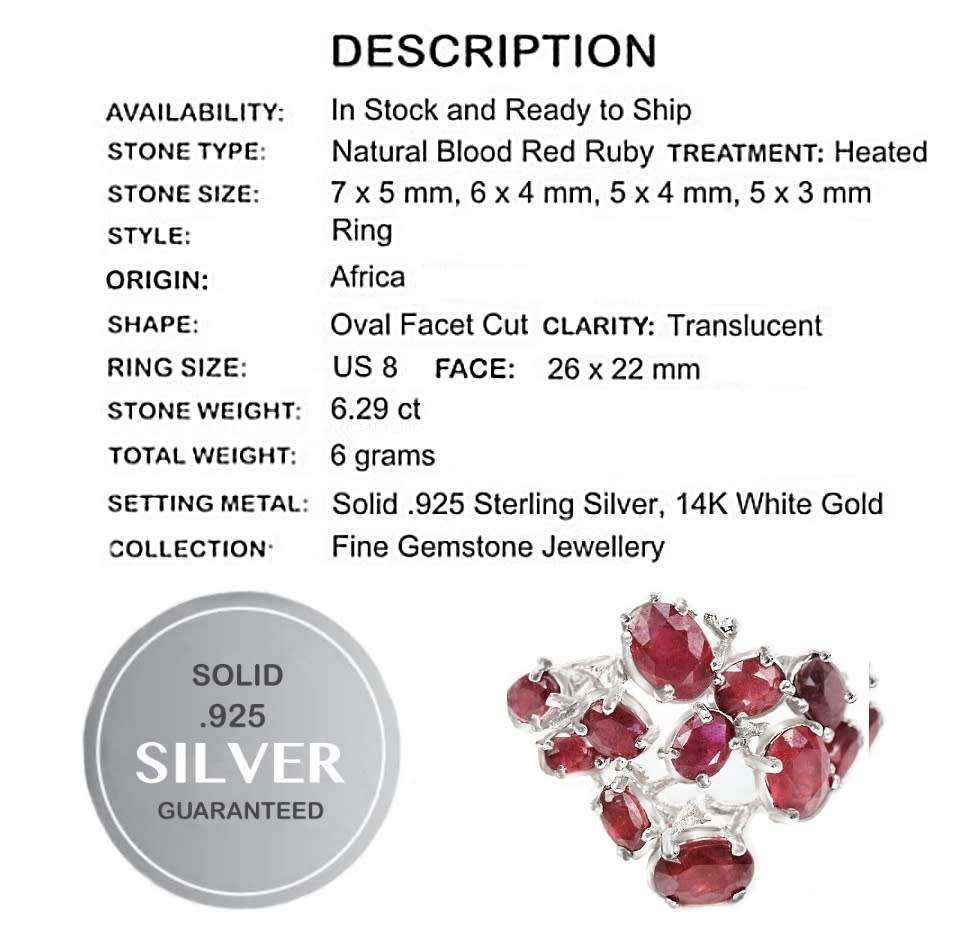 DESCRIPTION

AVAILABILITY: In Stock and Ready to Ship
STONE TYPE: Natural Blood Red Ruby TREATMENT: Heated
STONE SIZE: 7 x 5 mm, 6 x 4 mm, 5 x 4 mm, 5 x 3 mm
STYLE: Ring
ORIGIN: Africa
SHAPE: Oval Facet Cut CLARITY: Translucent
RING SIZE: US 8 FACE: 26 x 22 mm
STONE WEIGHT: 6.29 ct
TOTAL WEIGHT: 6 grams
SETTING METAL: Solid .925 Sterling Silver, 14K White Gold
COLLECTION: Fine Gemstone Jewellery

SOLID
.925
SILVER
GUARANTEED